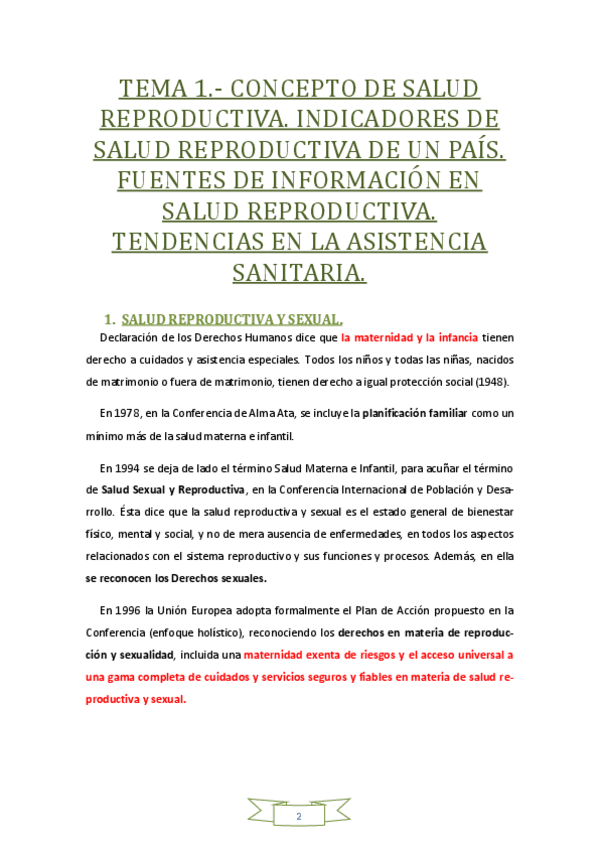 TEMA 1.- CONCEPTO DE SALUD REPRODUCTIVA. INDICADORES DE SALUD REPRODUCTIVA DE UN PAÍS. FUENTES DE INFORMACIÓN EN SALUD REPRODUCTIVA. TENDENCIAS EN LA ASISTENCIA SANITARIA.

1. SALUD REPRODUCTIVA Y SEXUAL.

Declaración de los Derechos Humanos dice que la maternidad y la infancia tienen derecho a cuidados y asistencia especiales. Todos los niños y todas las niñas, nacidos de matrimonio o fuera de matrimonio, tienen derecho a igual protección social (1948).

En 1978, en la Conferencia de Alma Ata, se incluye la planificación familiar como un mínimo más de la salud materna e infantil.

En 1994 se deja de lado el término Salud Materna e Infantil, para acuñar el término de Salud Sexual y Reproductiva, en la Conferencia Internacional de Población y Desarrollo. Ésta dice que la salud reproductiva y sexual es el estado general de bienestar físico, mental y social, y no de mera ausencia de enfermedades, en todos los aspectos relacionados con el sistema reproductivo y sus funciones y procesos. Además, en ella se reconocen los Derechos sexuales.

En 1996 la Unión Europea adopta formalmente el Plan de Acción propuesto en la Conferencia (enfoque holístico), reconociendo los derechos en materia de reproducción y sexualidad, incluida una maternidad exenta de riesgos y el acceso universal a una gama completa de cuidados y servicios seguros y fiables en materia de salud reproductiva y sexual.

2